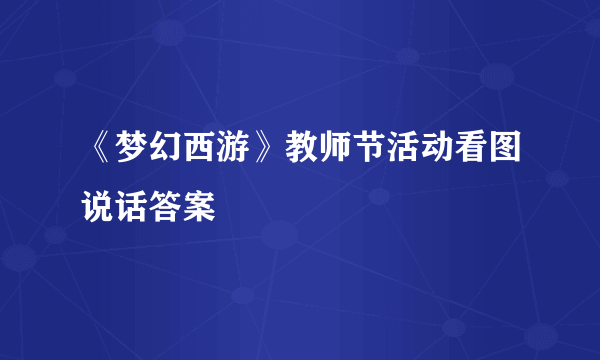 《梦幻西游》教师节活动看图说话答案